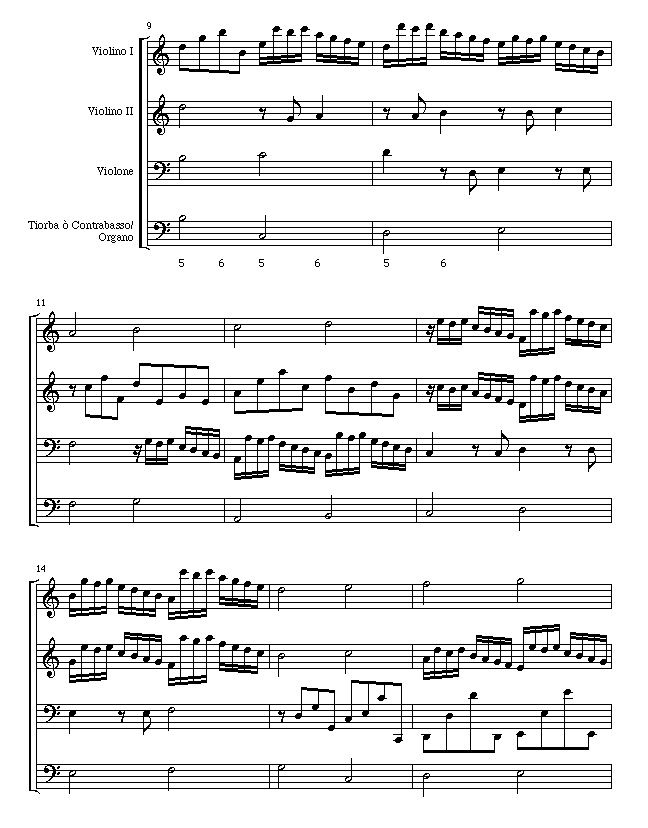 9

Violino I

Violino II

Violone

Tiorba ò Contrabasso/ Organo

5 6 5 6 5 6

11

14